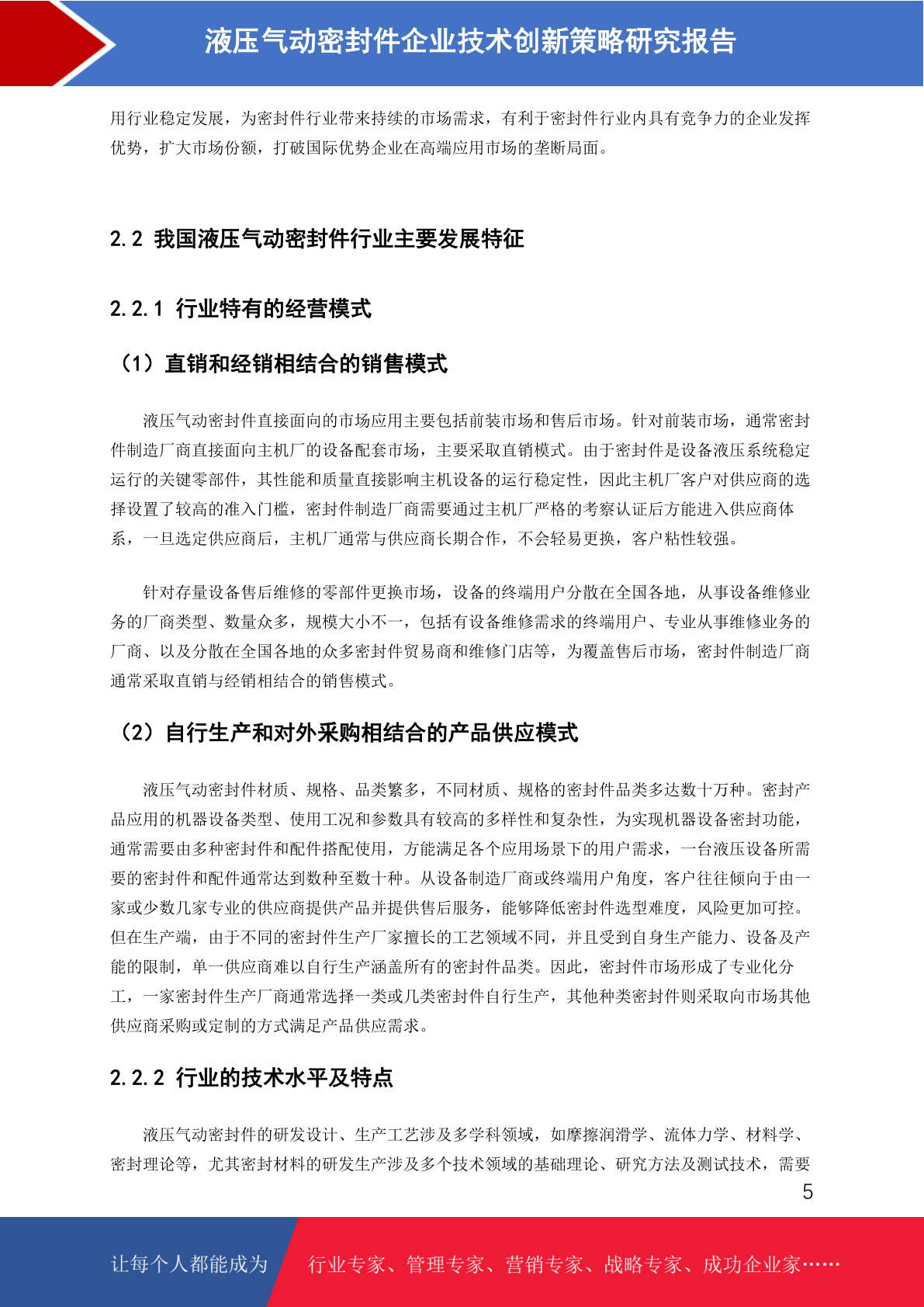 液压气动密封件企业技术创新策略研究报告

用行业稳定发展，为密封件行业带来持续的市场需求，有利于密封件行业内具有竞争力的企业发挥优势，扩大市场份额，打破国际优势企业在高端应用市场的垄断局面。

2.2 我国液压气动密封件行业主要发展特征

2.2.1 行业特有的经营模式

（1）直销和经销相结合的销售模式

液压气动密封件直接面向的市场应用主要包括前装市场和售后市场。针对前装市场，通常密封件制造厂商直接面向主机厂的设备配套市场，主要采取直销模式。由于密封件是设备液压系统稳定运行的关键零部件，其性能和质量直接影响主机设备的运行稳定性，因此主机厂客户对供应商的选择设置了较高的准入门槛，密封件制造厂商需要通过主机厂严格的考察认证后方能进入供应商体系，一旦选定供应商后，主机厂通常与供应商长期合作，不会轻易更换，客户粘性较强。

针对存量设备售后维修的零部件更换市场，设备的终端用户分散在全国各地，从事设备维修业务的厂商类型、数量众多，规模大小不一，包括有设备维修需求的终端用户、专业从事维修业务的厂商、以及分散在全国各地的众多密封件贸易商和维修门店等，为覆盖售后市场，密封件制造厂商通常采取直销与经销相结合的销售模式。

（2）自行生产和对外采购相结合的产品供应模式

液压气动密封件材质、规格、品类繁多，不同材质、规格的密封件品类多达数十万种。密封产品应用的机器设备类型、使用工况和参数具有较高的多样性和复杂性，为实现机器设备密封功能，通常需要由多种密封件和配件搭配使用，方能满足各个应用场景下的用户需求，一台液压设备所需要的密封件和配件通常达到数种至数十种。从设备制造厂商或终端用户角度，客户往往倾向于由一家或少数几家专业的供应商提供产品并提供售后服务，能够降低密封件选型难度，风险更加可控。但在生产端，由于不同的密封件生产厂家擅长的工艺领域不同，并且受到自身生产能力、设备及产能的限制，单一供应商难以自行生产涵盖所有的密封件品类。因此，密封件市场形成了专业化分工，一家密封件生产厂商通常选择一类或几类密封件自行生产，其他种类密封件则采取向市场其他供应商采购或定制的方式满足产品供应需求。

2.2.2 行业的技术水平及特点

液压气动密封件的研发设计、生产工艺涉及多学科领域，如摩擦润滑学、流体力学、材料学、密封理论等，尤其密封材料的研发生产涉及多个技术领域的基础理论、研究方法及测试技术，需要

5

让每个人都能成为 行业专家、管理专家、营销专家、战略专家、成功企业家……